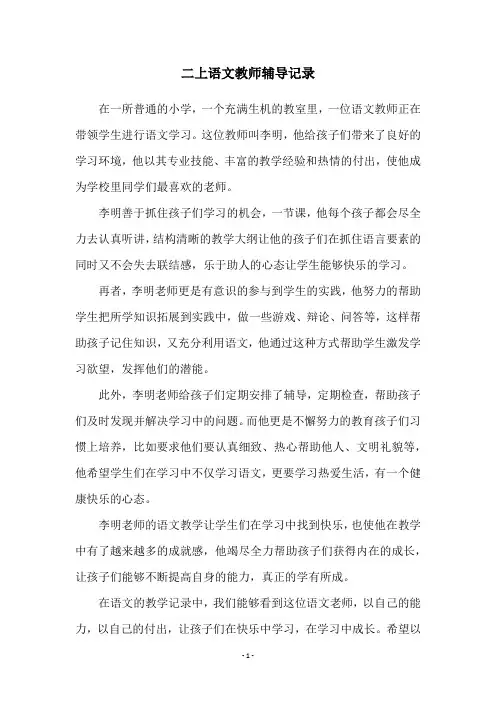 二上语文教师辅导记录

在一所普通的小学，一个充满生机的教室里，一位语文教师正在带领学生进行语文学习。这位教师叫李明，他给孩子们带来了良好的学习环境，他以其专业技能、丰富的教学经验和热情的付出，使他成为学校里同学们最喜欢的老师。

李明善于抓住孩子们学习的机会，一节课，他每个孩子都会尽全力去认真听讲，结构清晰的教学大纲让他的孩子们在抓住语言要素的同时又不会失去联结感，乐于助人的心态让学生能够快乐的学习。

再者，李明老师更是有意识的参与到学生的实践，他努力的帮助学生把所学知识拓展到实践中，做一些游戏、辩论、问答等，这样帮助孩子记住知识，又充分利用语文，他通过这种方式帮助学生激发学习欲望，发挥他们的潜能。

此外，李明老师给孩子们定期安排了辅导，定期检查，帮助孩子们及时发现并解决学习中的问题。而他更是不懈努力的教育孩子们习惯上培养，比如要求他们要认真细致、热心帮助他人、文明礼貌等，他希望学生们在学习中不仅学习语文，更要学习热爱生活，有一个健康快乐的心态。

李明老师的语文教学让学生们在学习中找到快乐，也使他在教学中有了越来越多的成就感，他竭尽全力帮助孩子们获得内在的成长，让孩子们能够不断提高自身的能力，真正的学有所成。

在语文的教学记录中，我们能够看到这位语文老师，以自己的能力，以自己的付出，让孩子们在快乐中学习，在学习中成长。希望以

- 1 -